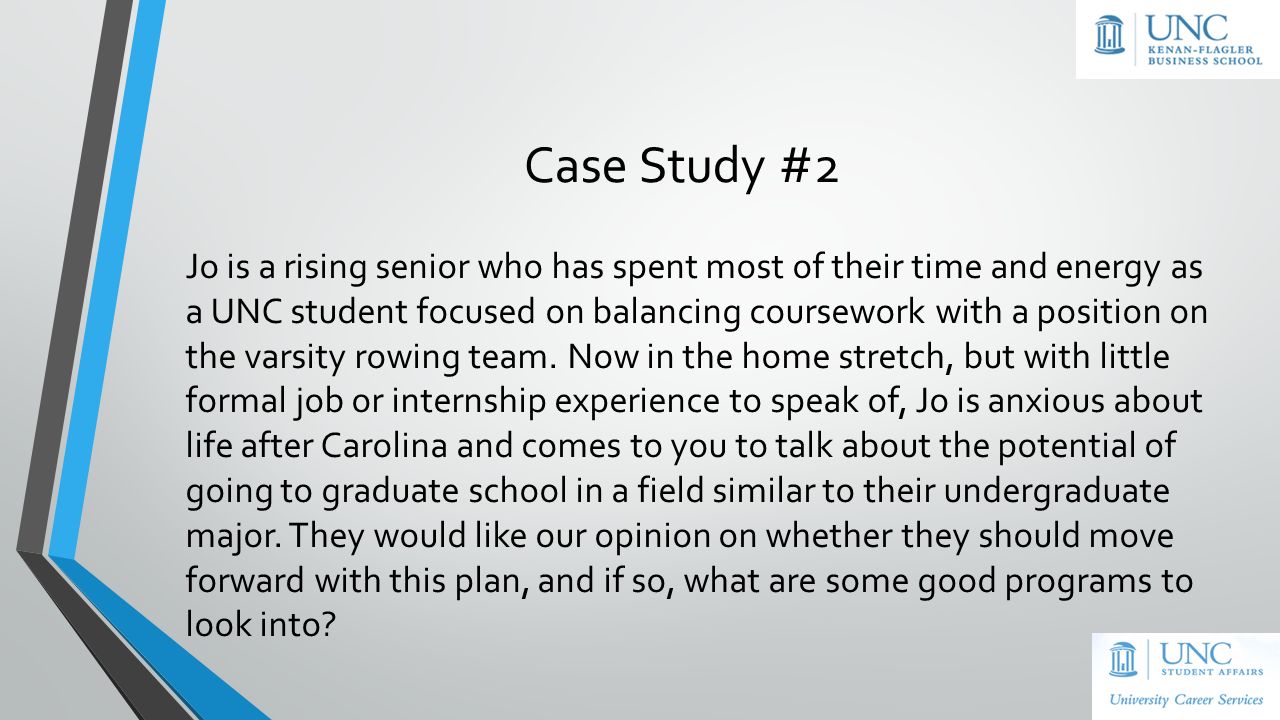 UNC
KENAN-FLAGLER
BUSINESS SCHOOL

Case Study #2

Jo is a rising senior who has spent most of their time and energy as a UNC student focused on balancing coursework with a position on the varsity rowing team. Now in the home stretch, but with little formal job or internship experience to speak of, Jo is anxious about life after Carolina and comes to you to talk about the potential of going to graduate school in a field similar to their undergraduate major. They would like our opinion on whether they should move forward with this plan, and if so, what are some good programs to look into?

UNC
STUDENT AFFAIRS
University Career Services